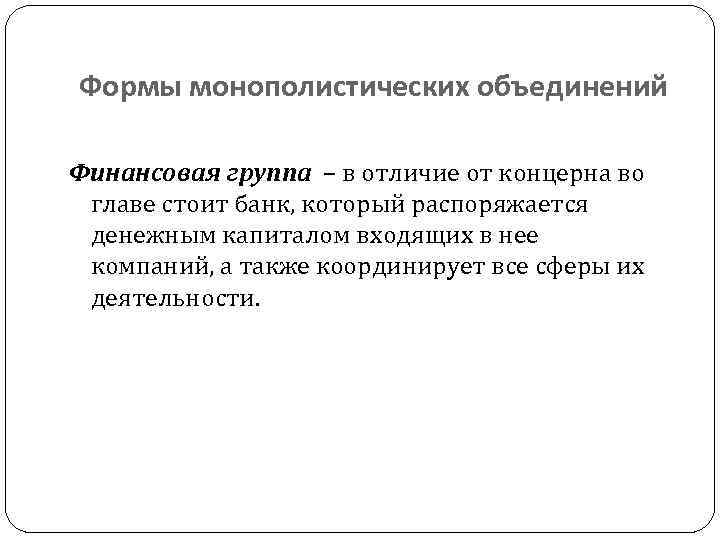 Формы монополистических объединений

Финансовая группа – в отличие от концерна во главе стоит банк, который распоряжается денежным капиталом входящих в нее компаний, а также координирует все сферы их деятельности.